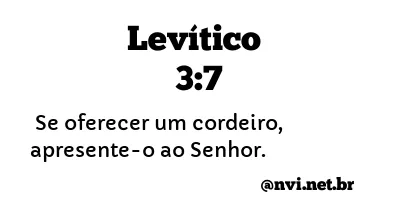 Levítico
3:7

Se oferecer um cordeiro, apresente-o ao Senhor.

@nvi.net.br